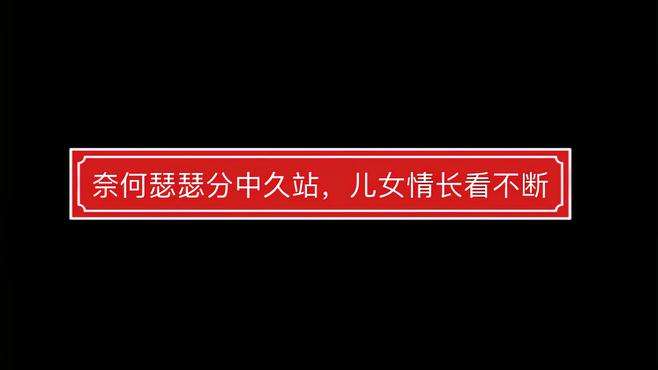 奈何瑟瑟分中久站，儿女情长看不断